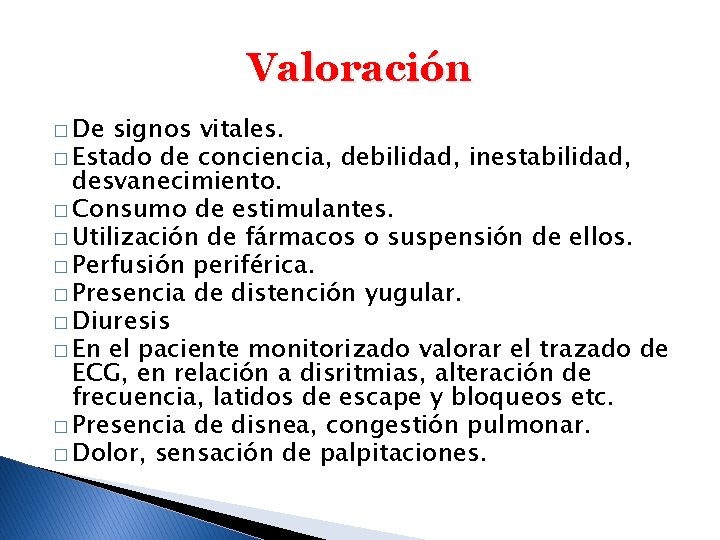 Valoración

□ De signos vitales.
□ Estado de conciencia, debilidad, inestabilidad, desvanecimiento.
□ Consumo de estimulantes.
□ Utilización de fármacos o suspensión de ellos.
□ Perfusión periférica.
□ Presencia de distención yugular.
□ Diuresis
□ En el paciente monitorizado valorar el trazado de ECG, en relación a disritmias, alteración de frecuencia, latidos de escape y bloqueos etc.
□ Presencia de disnea, congestión pulmonar.
□ Dolor, sensación de palpitaciones.